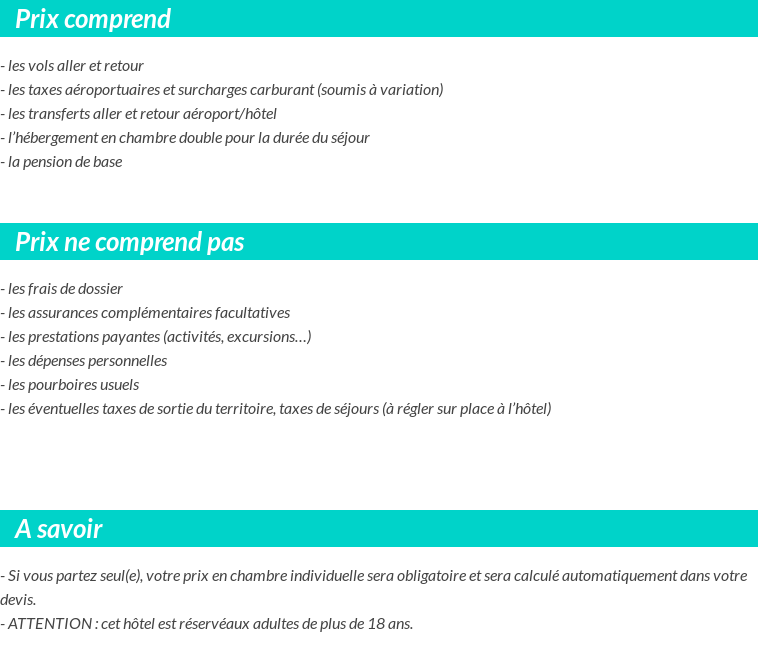 Prix comprend

- les vols aller et retour
- les taxes aéroportuaires et surcharges carburant (soumis à variation)
- les transferts aller et retour aéroport/hôtel
- l'hébergement en chambre double pour la durée du séjour
- la pension de base

Prix ne comprend pas

- les frais de dossier
- les assurances complémentaires facultatives
- les prestations payantes (activités, excursions…)
- les dépenses personnelles
- les pourboires usuels
- les éventuelles taxes de sortie du territoire, taxes de séjours (à régler sur place à l'hôtel)

A savoir

- Si vous partez seul(e), votre prix en chambre individuelle sera obligatoire et sera calculé automatiquement dans votre devis.
- ATTENTION : cet hôtel est réservéaux adultes de plus de 18 ans.